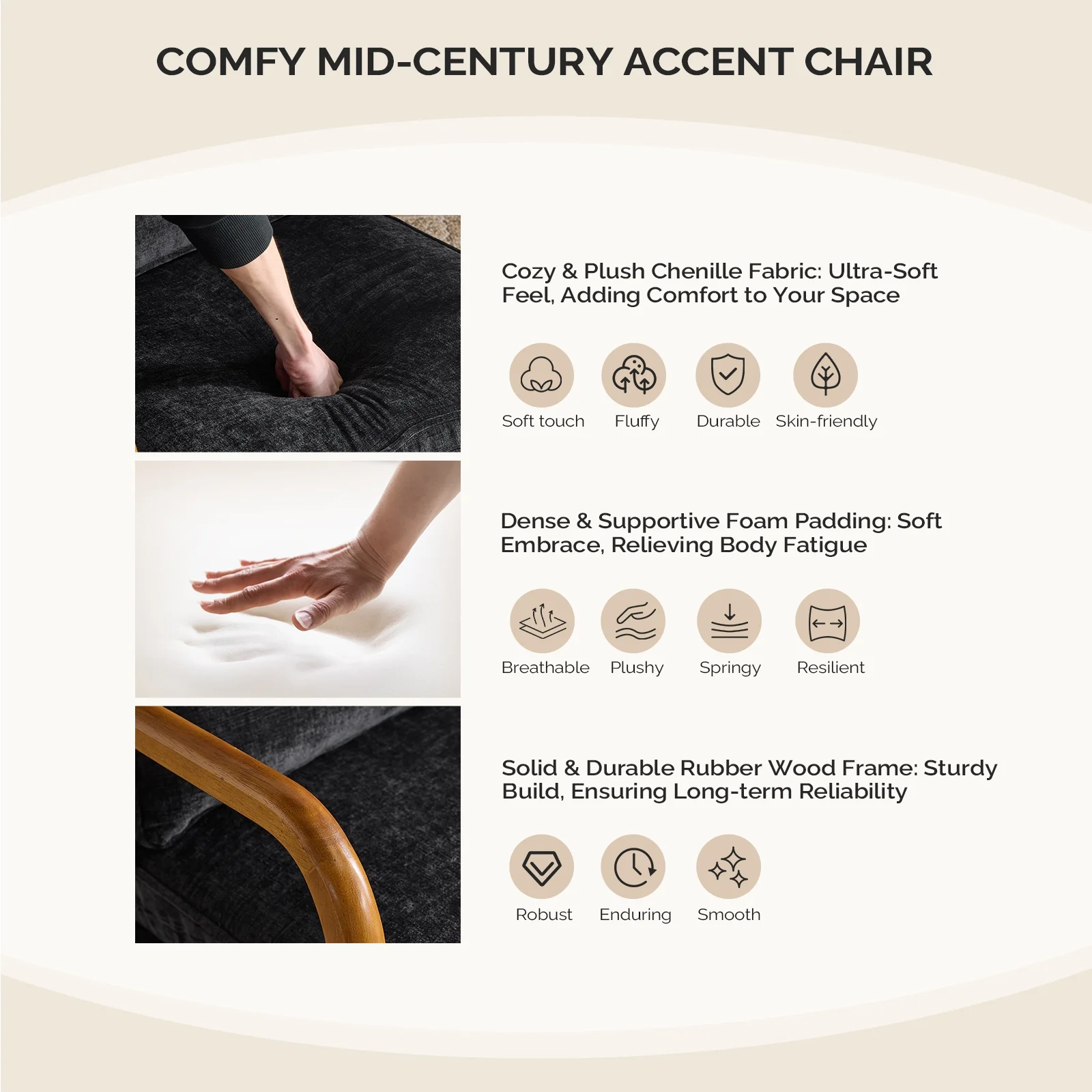 COMFY MID-CENTURY ACCENT CHAIR

Cozy & Plush Chenille Fabric: Ultra-Soft Feel, Adding Comfort to Your Space

Soft touch
Fluffy
Durable
Skin-friendly

Dense & Supportive Foam Padding: Soft Embrace, Relieving Body Fatigue

Breathable
Plushy
Springy
Resilient

Solid & Durable Rubber Wood Frame: Sturdy Build, Ensuring Long-term Reliability

Robust
Enduring
Smooth